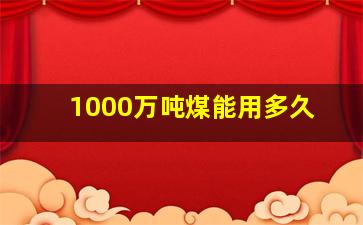 1000万吨煤能用多久